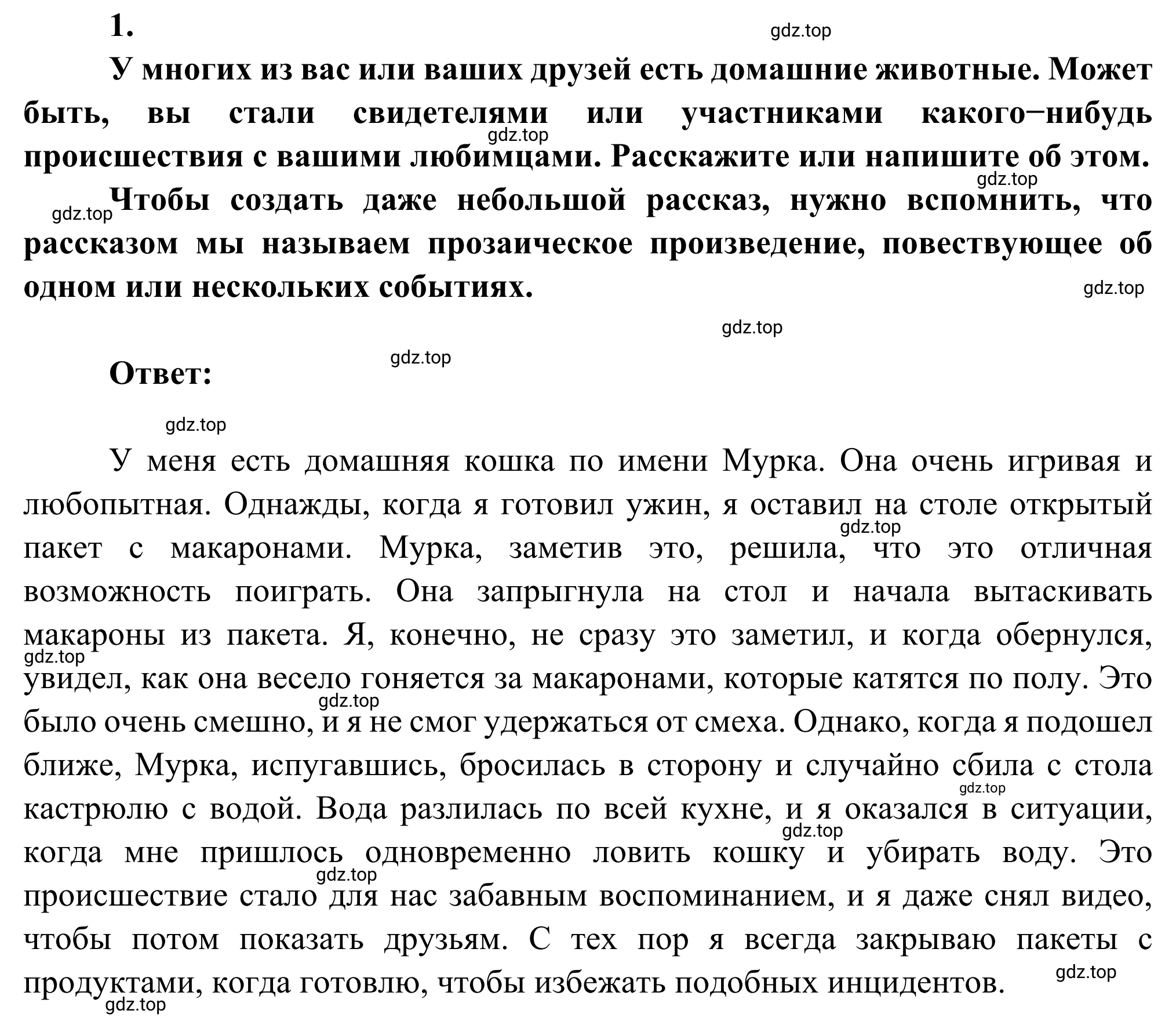 1.

gdz.top

У многих из вас или ваших друзей есть домашние животные. Может быть, вы стали свидетелями или участниками какого−нибудь происшествия с вашими любимцами. Расскажите или напишите об этом.

gdz.top gdz.top gdz.top

Чтобы создать даже небольшой рассказ, нужно вспомнить, что рассказом мы называем прозаическое произведение, повествующее об одном или нескольких событиях.

gdz.top gdz.top gdz.top

Ответ:

gdz.top

У меня есть домашняя кошка по имени Мурка. Она очень игривая и любопытная. Однажды, когда я готовил ужин, я оставил на столе открытый пакет с макаронами. Мурка, заметив это, решила, что это отличная возможность поиграть. Она запрыгнула на стол и начала вытаскивать макароны из пакета. Я, конечно, не сразу это заметил, и когда обернулся, увидел, как она весело гоняется за макаронами, которые катятся по полу. Это было очень смешно, и я не смог удержаться от смеха. Однако, когда я подошел ближе, Мурка, испугавшись, бросилась в сторону и случайно сбила с стола кастрюлю с водой. Вода разлилась по всей кухне, и я оказался в ситуации, когда мне пришлось одновременно ловить кошку и убирать воду. Это происшествие стало для нас забавным воспоминанием, и я даже снял видео, чтобы потом показать друзьям. С тех пор я всегда закрываю пакеты с продуктами, когда готовлю, чтобы избежать подобных инцидентов.

gdz.top gdz.top gdz.top gdz.top gdz.top gdz.top gdz.top gdz.top